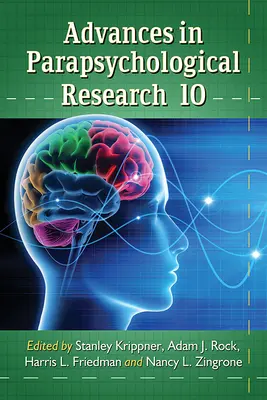 Advances in Parapsychological Research 10

Edited by Stanley Krippner, Adam J. Rock, Harris L. Friedman and Nancy L. Zingrone